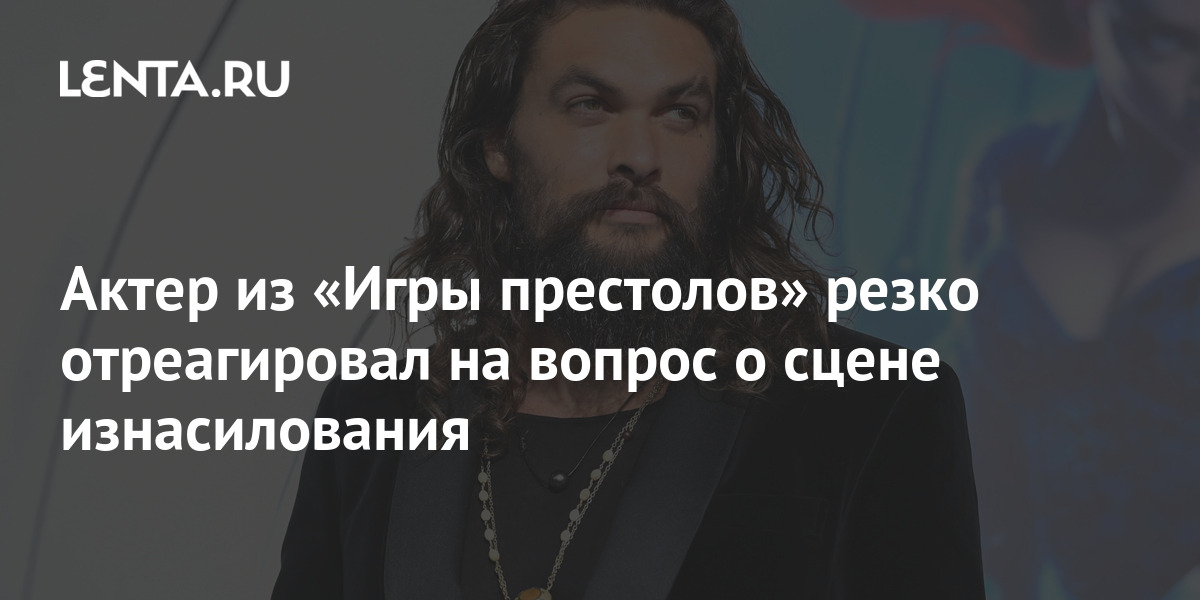 LENTA.RU

Актер из «Игры престолов» резко отреагировал на вопрос о сцене изнасилования